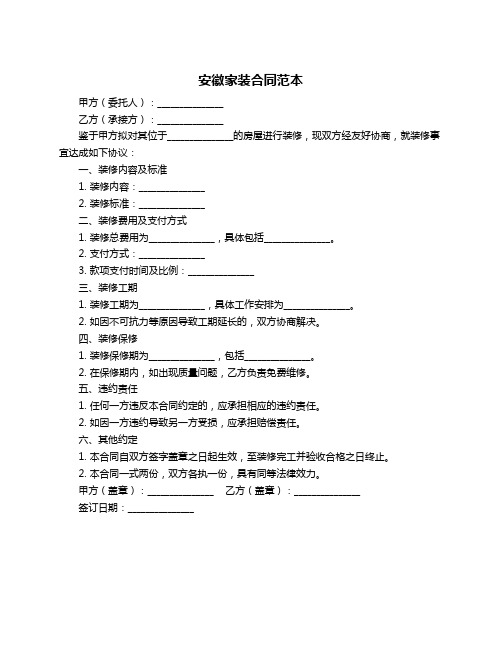 安徽家装合同范本

甲方（委托人）：______________

乙方（承接方）：______________

鉴于甲方拟对其位于______________的房屋进行装修，现双方经友好协商，就装修事宜达成如下协议：

一、装修内容及标准

1. 装修内容：______________

2. 装修标准：______________

二、装修费用及支付方式

1. 装修总费用为______________，具体包括______________。

2. 支付方式：______________

3. 款项支付时间及比例：______________

三、装修工期

1. 装修工期为______________，具体工作安排为______________。

2. 如因不可抗力等原因导致工期延长的，双方协商解决。

四、装修保修

1. 装修保修期为______________，包括______________。

2. 在保修期内，如出现质量问题，乙方负责免费维修。

五、违约责任

1. 任何一方违反本合同约定的，应承担相应的违约责任。

2. 如因一方违约导致另一方受损，应承担赔偿责任。

六、其他约定

1. 本合同自双方签字盖章之日起生效，至装修完工并验收合格之日终止。

2. 本合同一式两份，双方各执一份，具有同等法律效力。

甲方（盖章）：______________ 乙方（盖章）：______________

签订日期：______________